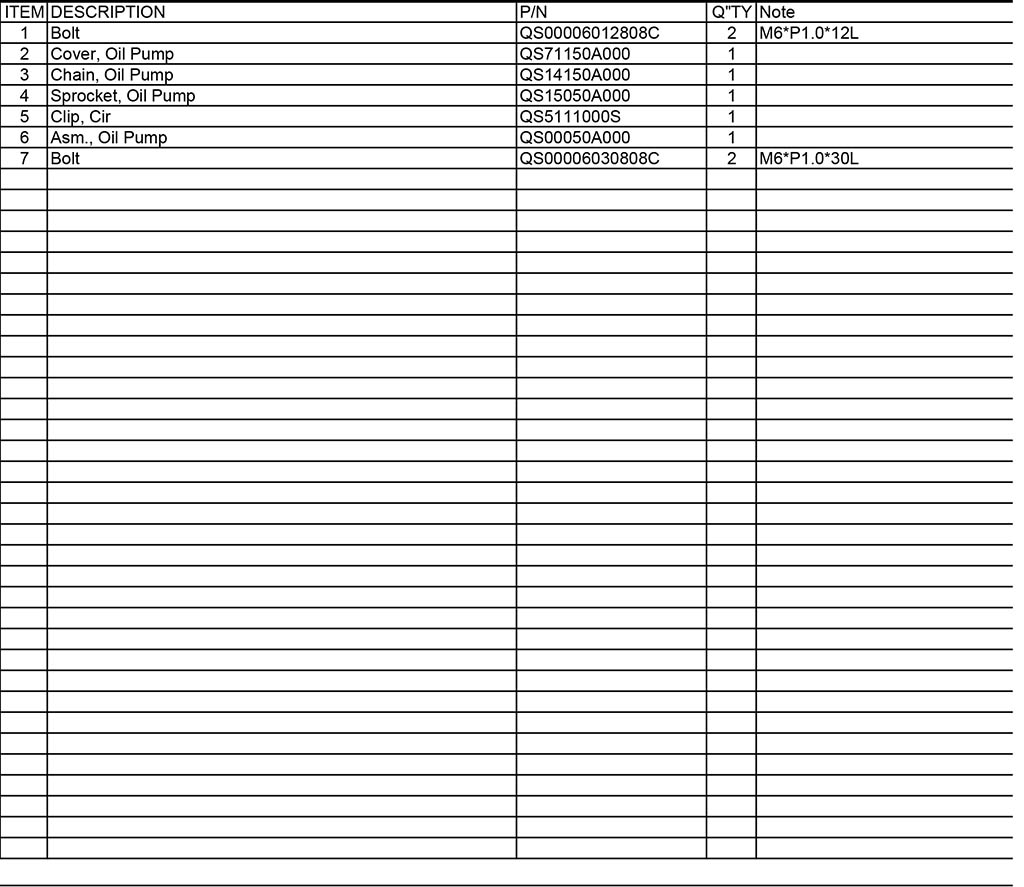 | ITEM | DESCRIPTION | P/N | Q"TY | Note |
|---|---|---|---|---|
| 1 | Bolt | QS00006012808C | 2 | M6*P1.0*12L |
| 2 | Cover, Oil Pump | QS71150A000 | 1 | |
| 3 | Chain, Oil Pump | QS14150A000 | 1 | |
| 4 | Sprocket, Oil Pump | QS15050A000 | 1 | |
| 5 | Clip, Cir | QS5111000S | 1 | |
| 6 | Asm., Oil Pump | QS00050A000 | 1 | |
| 7 | Bolt | QS00006030808C | 2 | M6*P1.0*30L |